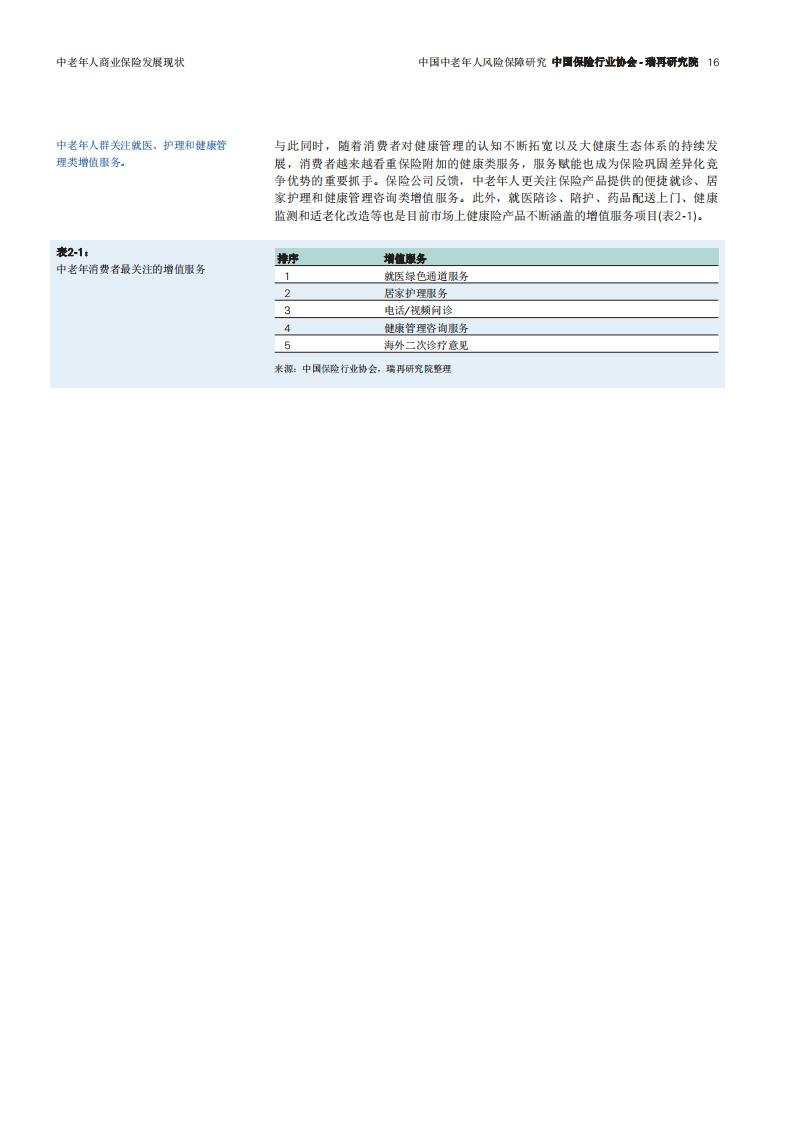 中老年人商业保险发展现状

中国中老年人风险保障研究 中国保险行业协会 - 瑞再研究院 16

中老年人群关注就医、护理和健康管理类增值服务。

与此同时，随着消费者对健康管理的认知不断拓宽以及大健康生态体系的持续发展，消费者越来越看重保险附加的健康类服务，服务赋能也成为保险巩固差异化竞争优势的重要抓手。保险公司反馈，中老年人更关注保险产品提供的便捷就诊、居家护理和健康管理咨询类增值服务。此外，就医陪诊、陪护、药品配送上门、健康监测和适老化改造等也是目前市场上健康险产品不断涵盖的增值服务项目(表2-1)。

表2-1：
中老年消费者最关注的增值服务

| 排序 | 增值服务 |
|---|---|
| 1 | 就医绿色通道服务 |
| 2 | 居家护理服务 |
| 3 | 电话/视频问诊 |
| 4 | 健康管理咨询服务 |
| 5 | 海外二次诊疗意见 |

来源：中国保险行业协会，瑞再研究院整理